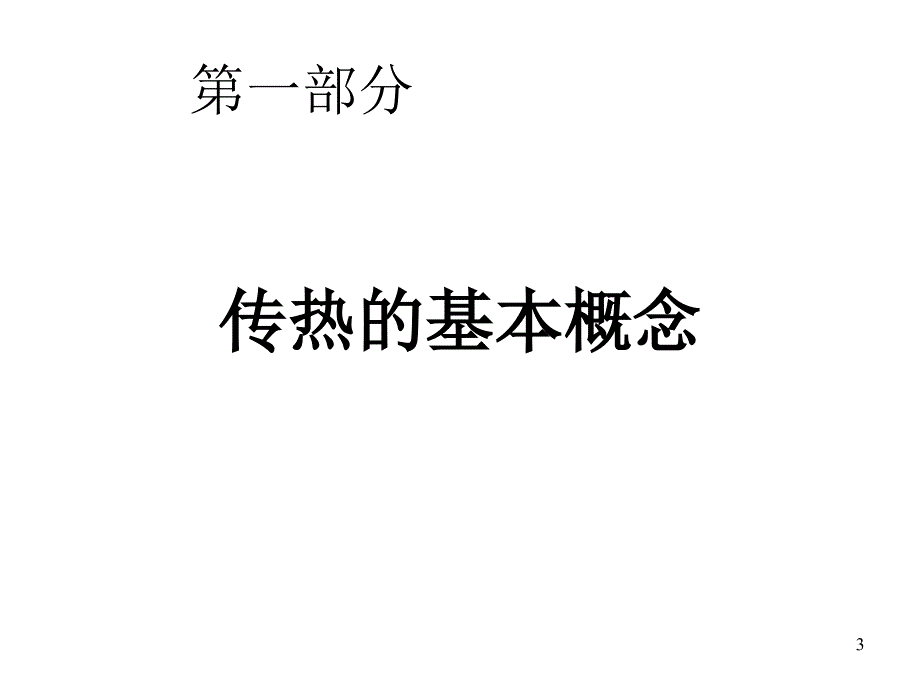 第一部分

传热的基本概念

3